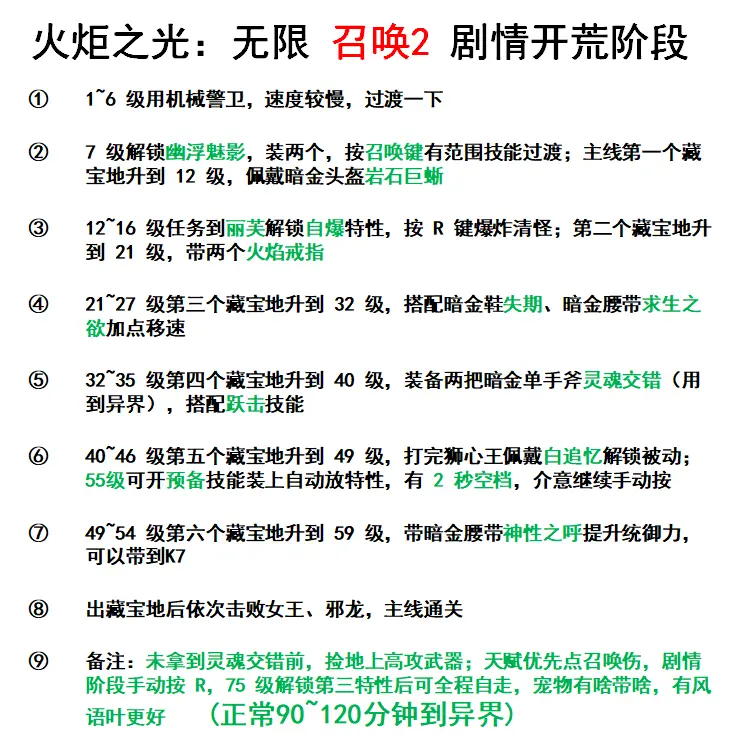 火炬之光：无限 召唤2 剧情开荒阶段

① 1~6级用机械警卫，速度较慢，过渡一下

② 7级解锁幽浮魅影，装两个，按召唤键有范围技能过渡；主线第一个藏宝地升到12级，佩戴暗金头盔岩石巨蜥

③ 12~16级任务到丽芙解锁自爆特性，按R键爆炸清怪；第二个藏宝地升到21级，带两个火焰戒指

④ 21~27级第三个藏宝地升到32级，搭配暗金鞋失期、暗金腰带求生之欲加点移速

⑤ 32~35级第四个藏宝地升到40级，装备两把暗金单手斧灵魂交错（用到异界），搭配跃击技能

⑥ 40~46级第五个藏宝地升到49级，打完狮心王佩戴白追忆解锁被动；55级可开预备技能装上自动放特性，有2秒空档，介意继续手动按

⑦ 49~54级第六个藏宝地升到59级，带暗金腰带神性之呼提升统御力，可以带到K7

⑧ 出藏宝地后依次击败女王、邪龙，主线通关

⑨ 备注：未拿到灵魂交错前，捡地上高攻武器；天赋优先点召唤伤，剧情阶段手动按R，75级解锁第三特性后可全程自走，宠物有啥带啥，有风语叶更好 （正常90~120分钟到异界）